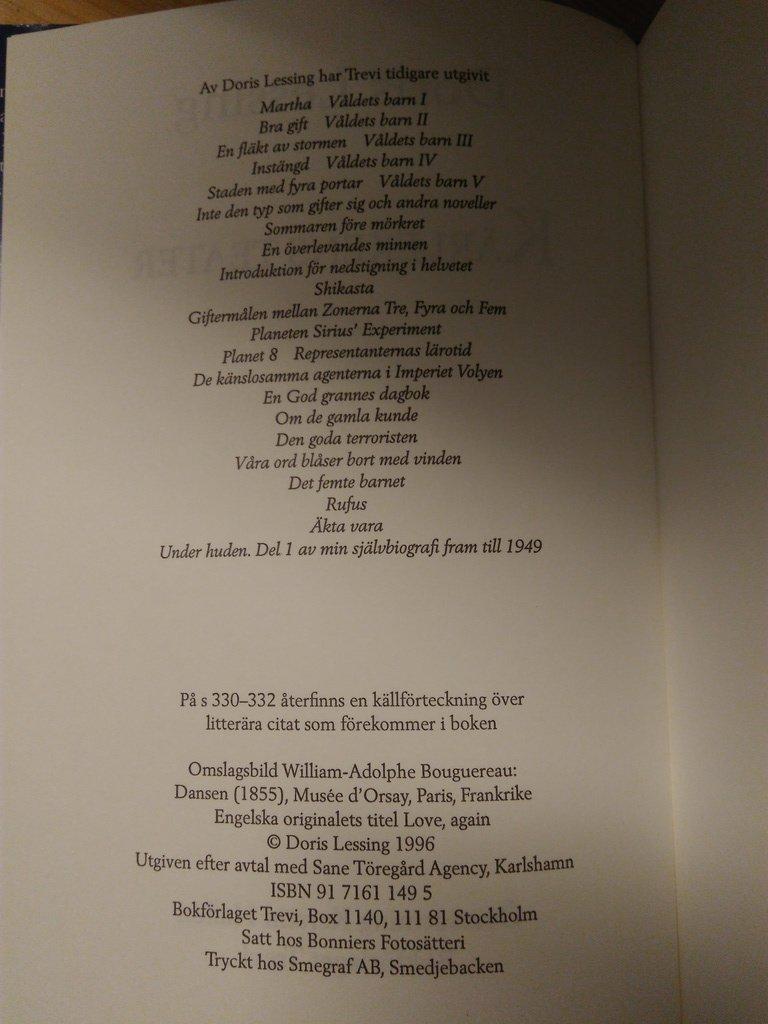 Av Doris Lessing har Trevi tidigare utgivit
Martha Våldets barn I
Bra gift Våldets barn II
En fläkt av stormen Våldets barn III
Instängd Våldets barn IV
Staden med fyra portar Våldets barn V
Inte den typ som gifter sig och andra noveller
Sommaren före mörkret
En överlevandes minnen
Introduktion för nedstigning i helvetet
Shikasta
Giftermålen mellan Zonerna Tre, Fyra och Fem
Planeten Sirius' Experiment
Planet 8 Representanternas lärotid
De känslosamma agenterna i Imperiet Volyen
En God grannes dagbok
Om de gamla kunde
Den goda terroristen
Våra ord blåser bort med vinden
Det femte barnet
Rufus
Äkta vara
Under huden. Del 1 av min självbiografi fram till 1949

På s 330–332 återfinns en källförteckning över litterära citat som förekommer i boken

Omslagsbild William-Adolphe Bouguereau:
Dansen (1855), Musée d'Orsay, Paris, Frankrike
Engelska originalets titel Love, again
© Doris Lessing 1996
Utgiven efter avtal med Sane Töregård Agency, Karlshamn
ISBN 91 7161 149 5
Bokförlaget Trevi, Box 1140, 111 81 Stockholm
Satt hos Bonniers Fotosätteri
Tryckt hos Smegraf AB, Smedjebacken